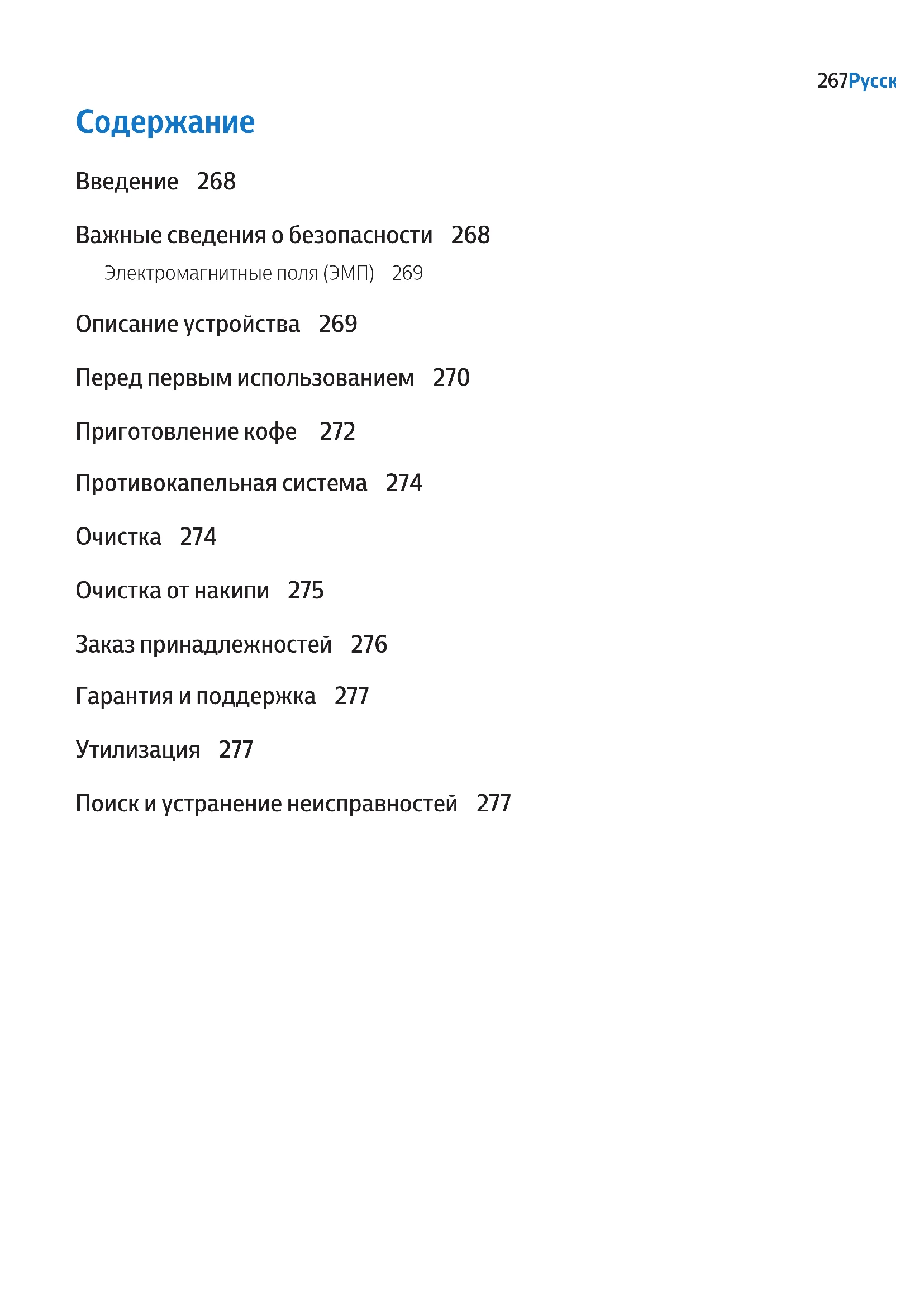 267Русск

Содержание

Введение 268

Важные сведения о безопасности 268

Электромагнитные поля (ЭМП) 269

Описание устройства 269

Перед первым использованием 270

Приготовление кофе 272

Противокапельная система 274

Очистка 274

Очистка от накипи 275

Заказ принадлежностей 276

Гарантия и поддержка 277

Утилизация 277

Поиск и устранение неисправностей 277